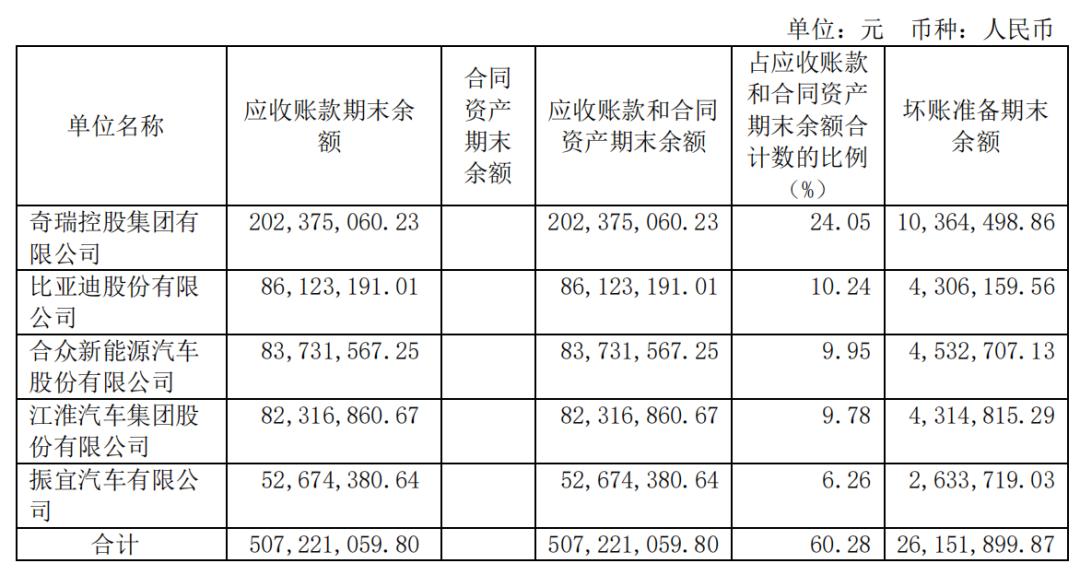 单位：元　币种：人民币

| 单位名称 | 应收账款期末余额 | 合同资产期末余额 | 应收账款和合同资产期末余额 | 占应收账款和合同资产期末余额合计数的比例（%） | 坏账准备期末余额 |
|---|---|---|---|---|---|
| 奇瑞控股集团有限公司 | 202,375,060.23 | | 202,375,060.23 | 24.05 | 10,364,498.86 |
| 比亚迪股份有限公司 | 86,123,191.01 | | 86,123,191.01 | 10.24 | 4,306,159.56 |
| 合众新能源汽车股份有限公司 | 83,731,567.25 | | 83,731,567.25 | 9.95 | 4,532,707.13 |
| 江淮汽车集团股份有限公司 | 82,316,860.67 | | 82,316,860.67 | 9.78 | 4,314,815.29 |
| 振宜汽车有限公司 | 52,674,380.64 | | 52,674,380.64 | 6.26 | 2,633,719.03 |
| 合计 | 507,221,059.80 | | 507,221,059.80 | 60.28 | 26,151,899.87 |